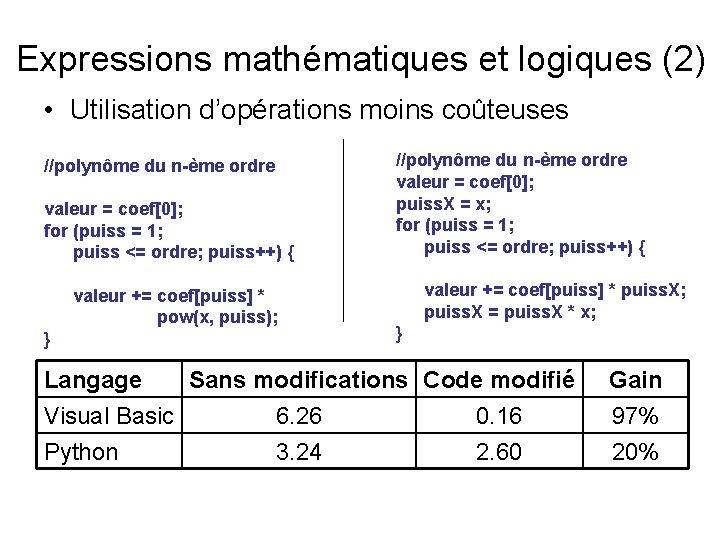 Expressions mathématiques et logiques (2)

• Utilisation d'opérations moins coûteuses

//polynôme du n-ème ordre

valeur = coef[0];
for (puiss = 1;
puiss <= ordre; puiss++) {

valeur += coef[puiss] *
pow(x, puiss);
}

//polynôme du n-ème ordre
valeur = coef[0];
puissX = x;
for (puiss = 1;
puiss <= ordre; puiss++) {

valeur += coef[puiss] * puissX;
puissX = puissX * x;
}

| Langage | Sans modifications | Code modifié | Gain |
|---|---|---|---|
| Visual Basic | 6.26 | 0.16 | 97% |
| Python | 3.24 | 2.60 | 20% |